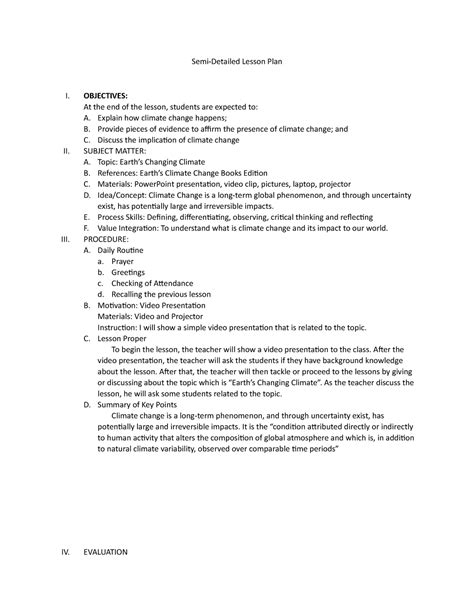 Semi-Detailed Lesson Plan

I. OBJECTIVES:
At the end of the lesson, students are expected to:
A. Explain how climate change happens;
B. Provide pieces of evidence to affirm the presence of climate change; and
C. Discuss the implication of climate change

II. SUBJECT MATTER:
A. Topic: Earth's Changing Climate
B. References: Earth's Climate Change Books Edition
C. Materials: PowerPoint presentation, video clip, pictures, laptop, projector
D. Idea/Concept: Climate Change is a long-term global phenomenon, and through uncertainty exist, has potentially large and irreversible impacts.
E. Process Skills: Defining, differentiating, observing, critical thinking and reflecting
F. Value Integration: To understand what is climate change and its impact to our world.

III. PROCEDURE:
A. Daily Routine
a. Prayer
b. Greetings
c. Checking of Attendance
d. Recalling the previous lesson
B. Motivation: Video Presentation
Materials: Video and Projector
Instruction: I will show a simple video presentation that is related to the topic.
C. Lesson Proper
To begin the lesson, the teacher will show a video presentation to the class. After the video presentation, the teacher will ask the students if they have background knowledge about the lesson. After that, the teacher will then tackle or proceed to the lessons by giving or discussing about the topic which is "Earth's Changing Climate". As the teacher discuss the lesson, he will ask some students related to the topic.
D. Summary of Key Points
Climate change is a long-term phenomenon, and through uncertainty exist, has potentially large and irreversible impacts. It is the "condition attributed directly or indirectly to human activity that alters the composition of global atmosphere and which is, in addition to natural climate variability, observed over comparable time periods"

IV. EVALUATION